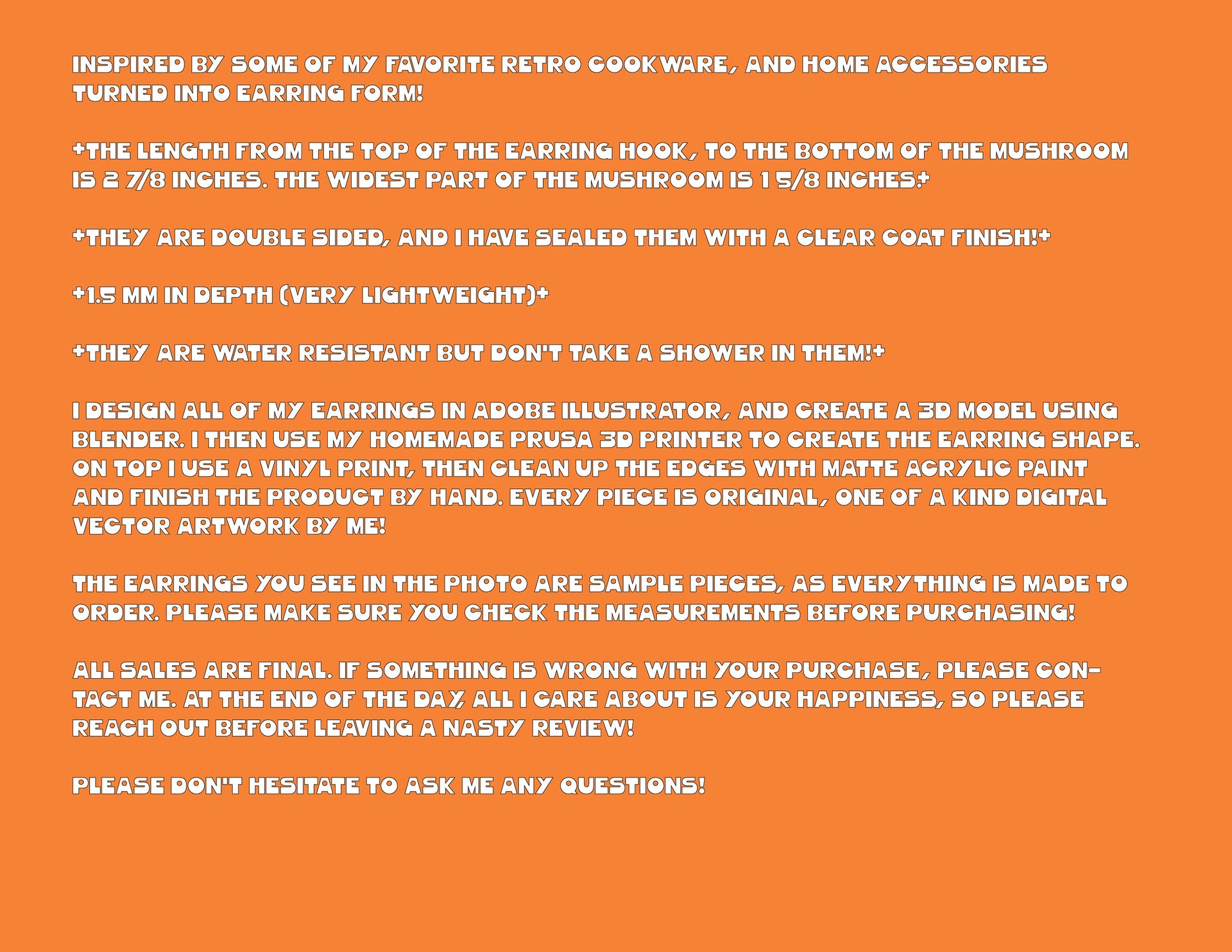 INSPIRED BY SOME OF MY FAVORITE RETRO COOKWARE, AND HOME ACCESSORIES TURNED INTO EARRING FORM!

+THE LENGTH FROM THE TOP OF THE EARRING HOOK, TO THE BOTTOM OF THE MUSHROOM IS 2 7/8 INCHES. THE WIDEST PART OF THE MUSHROOM IS 1 5/8 INCHES.+

+THEY ARE DOUBLE SIDED, AND I HAVE SEALED THEM WITH A CLEAR COAT FINISH!+

+1.5 MM IN DEPTH (VERY LIGHTWEIGHT)+

+THEY ARE WATER RESISTANT BUT DON'T TAKE A SHOWER IN THEM!+

I DESIGN ALL OF MY EARRINGS IN ADOBE ILLUSTRATOR, AND CREATE A 3D MODEL USING BLENDER. I THEN USE MY HOMEMADE PRUSA 3D PRINTER TO CREATE THE EARRING SHAPE. ON TOP I USE A VINYL PRINT, THEN CLEAN UP THE EDGES WITH MATTE ACRYLIC PAINT AND FINISH THE PRODUCT BY HAND. EVERY PIECE IS ORIGINAL, ONE OF A KIND DIGITAL VECTOR ARTWORK BY ME!

THE EARRINGS YOU SEE IN THE PHOTO ARE SAMPLE PIECES, AS EVERYTHING IS MADE TO ORDER. PLEASE MAKE SURE YOU CHECK THE MEASUREMENTS BEFORE PURCHASING!

ALL SALES ARE FINAL. IF SOMETHING IS WRONG WITH YOUR PURCHASE, PLEASE CONTACT ME. AT THE END OF THE DAY, ALL I CARE ABOUT IS YOUR HAPPINESS, SO PLEASE REACH OUT BEFORE LEAVING A NASTY REVIEW!

PLEASE DON'T HESITATE TO ASK ME ANY QUESTIONS!